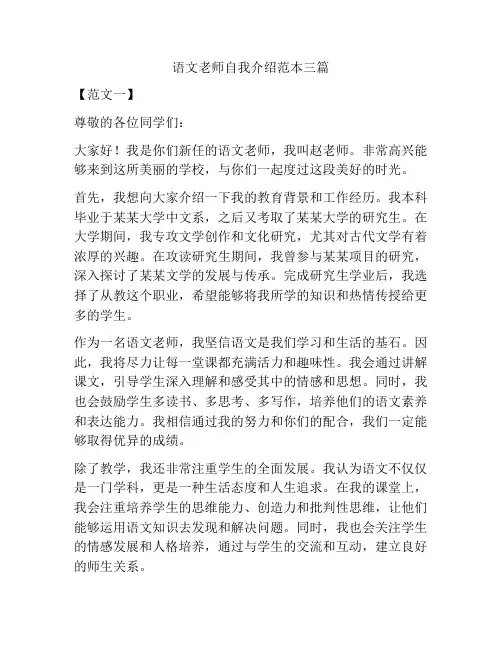 语文老师自我介绍范本三篇

【范文一】

尊敬的各位同学们：

大家好！我是你们新任的语文老师，我叫赵老师。非常高兴能够来到这所美丽的学校，与你们一起度过这段美好的时光。

首先，我想向大家介绍一下我的教育背景和工作经历。我本科毕业于某某大学中文系，之后又考取了某某大学的研究生。在大学期间，我专攻文学创作和文化研究，尤其对古代文学有着浓厚的兴趣。在攻读研究生期间，我曾参与某某项目的研究，深入探讨了某某文学的发展与传承。完成研究生学业后，我选择了从教这个职业，希望能够将我所学的知识和热情传授给更多的学生。

作为一名语文老师，我坚信语文是我们学习和生活的基石。因此，我将尽力让每一堂课都充满活力和趣味性。我会通过讲解课文，引导学生深入理解和感受其中的情感和思想。同时，我也会鼓励学生多读书、多思考、多写作，培养他们的语文素养和表达能力。我相信通过我的努力和你们的配合，我们一定能够取得优异的成绩。

除了教学，我还非常注重学生的全面发展。我认为语文不仅仅是一门学科，更是一种生活态度和人生追求。在我的课堂上，我会注重培养学生的思维能力、创造力和批判性思维，让他们能够运用语文知识去发现和解决问题。同时，我也会关注学生的情感发展和人格培养，通过与学生的交流和互动，建立良好的师生关系。